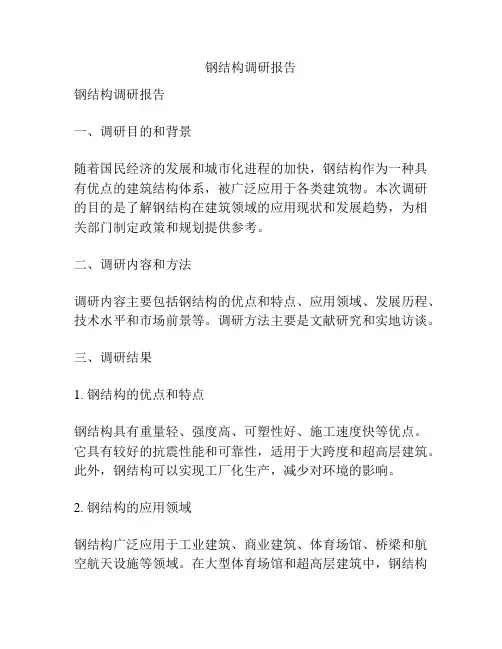 钢结构调研报告

钢结构调研报告

一、调研目的和背景

随着国民经济的发展和城市化进程的加快，钢结构作为一种具有优点的建筑结构体系，被广泛应用于各类建筑物。本次调研的目的是了解钢结构在建筑领域的应用现状和发展趋势，为相关部门制定政策和规划提供参考。

二、调研内容和方法

调研内容主要包括钢结构的优点和特点、应用领域、发展历程、技术水平和市场前景等。调研方法主要是文献研究和实地访谈。

三、调研结果

1. 钢结构的优点和特点

钢结构具有重量轻、强度高、可塑性好、施工速度快等优点。它具有较好的抗震性能和可靠性，适用于大跨度和超高层建筑。此外，钢结构可以实现工厂化生产，减少对环境的影响。

2. 钢结构的应用领域

钢结构广泛应用于工业建筑、商业建筑、体育场馆、桥梁和航空航天设施等领域。在大型体育场馆和超高层建筑中，钢结构